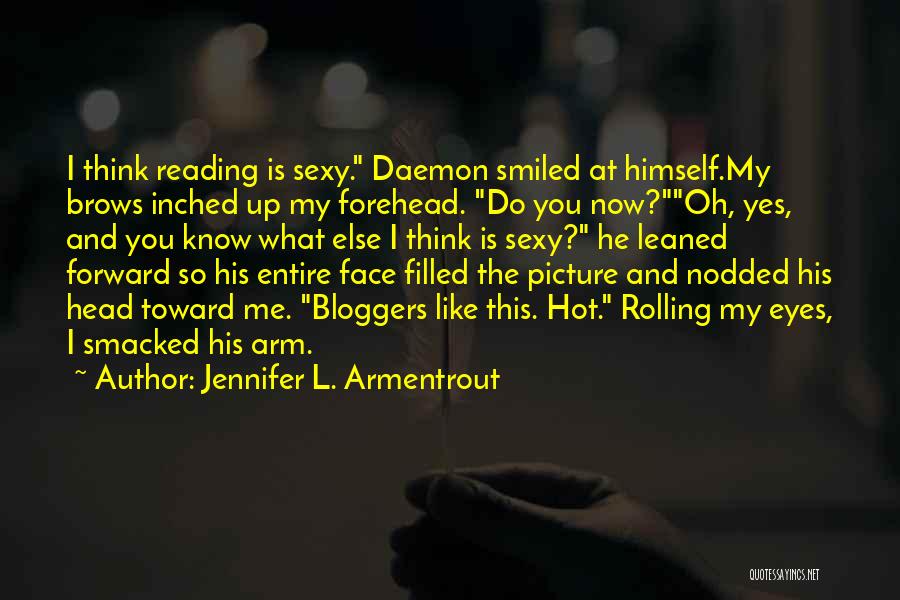 I think reading is sexy." Daemon smiled at himself.My brows inched up my forehead. "Do you now?""Oh, yes, and you know what else I think is sexy?" he leaned forward so his entire face filled the picture and nodded his head toward me. "Bloggers like this. Hot." Rolling my eyes, I smacked his arm.

~ Author: Jennifer L. Armentrout

QUOTESSAYINGS.NET